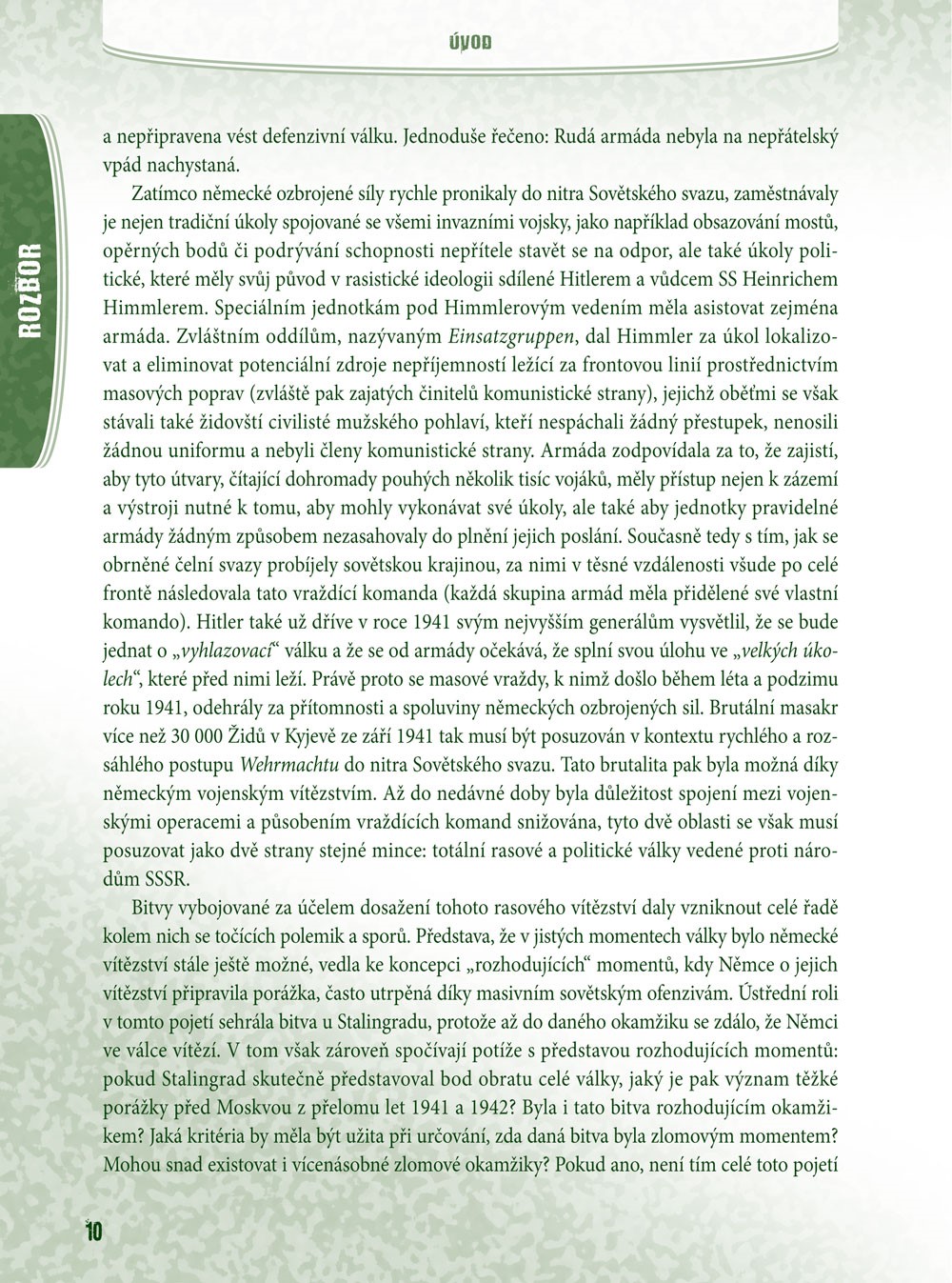 ÚVOD

ROZBOR

a nepřipravena vést defenzivní válku. Jednoduše řečeno: Rudá armáda nebyla na nepřátelský vpád nachystaná.

Zatímco německé ozbrojené síly rychle pronikaly do nitra Sovětského svazu, zaměstnávaly je nejen tradiční úkoly spojované se všemi invazními vojsky, jako například obsazování mostů, opěrných bodů či podrývání schopnosti nepřítele stavět se na odpor, ale také úkoly politické, které měly svůj původ v rasistické ideologii sdílené Hitlerem a vůdcem SS Heinrichem Himmlerem. Speciálním jednotkám pod Himmlerovým vedením měla asistovat zejména armáda. Zvláštním oddílům, nazývaným Einsatzgruppen, dal Himmler za úkol lokalizovat a eliminovat potenciální zdroje nepříjemností ležící za frontovou linií prostřednictvím masových poprav (zvláště pak zajatých činitelů komunistické strany), jejichž oběťmi se však stávali také židovští civilisté mužského pohlaví, kteří nespáchali žádný přestupek, nenosili žádnou uniformu a nebyli členy komunistické strany. Armáda zodpovídala za to, že zajistí, aby tyto útvary, čítající dohromady pouhých několik tisíc vojáků, měly přístup nejen k zázemí a výstroji nutné k tomu, aby mohly vykonávat své úkoly, ale také aby jednotky pravidelné armády žádným způsobem nezasahovaly do plnění jejich poslání. Současně tedy s tím, jak se obrněné čelní svazy probíjely sovětskou krajinou, za nimi v těsné vzdálenosti všude po celé frontě následovala tato vraždící komanda (každá skupina armád měla přidělené své vlastní komando). Hitler také už dříve v roce 1941 svým nejvyšším generálům vysvětlil, že se bude jednat o „vyhlazovací“ válku a že se od armády očekává, že splní svou úlohu ve „velkých úkolech“, které před nimi leží. Právě proto se masové vraždy, k nimž došlo během léta a podzimu roku 1941, odehrály za přítomnosti a spoluviny německých ozbrojených sil. Brutální masakr více než 30 000 Židů v Kyjevě ze září 1941 tak musí být posuzován v kontextu rychlého a rozsáhlého postupu Wehrmachtu do nitra Sovětského svazu. Tato brutalita pak byla možná díky německým vojenským vítězstvím. Až do nedávné doby byla důležitost spojení mezi vojenskými operacemi a působením vraždících komand snižována, tyto dvě oblasti se však musí posuzovat jako dvě strany stejné mince: totální rasové a politické války vedené proti národům SSSR.

Bitvy vybojované za účelem dosažení tohoto rasového vítězství daly vzniknout celé řadě kolem nich se točících polemik a sporů. Představa, že v jistých momentech války bylo německé vítězství stále ještě možné, vedla ke koncepci „rozhodujících“ momentů, kdy Němce o jejich vítězství připravila porážka, často utrpěná díky masivním sovětským ofenzivám. Ústřední roli v tomto pojetí sehrála bitva u Stalingradu, protože až do daného okamžiku se zdálo, že Němci ve válce vítězí. V tom však zároveň spočívají potíže s představou rozhodujících momentů: pokud Stalingrad skutečně představoval bod obratu celé války, jaký je pak význam těžké porážky před Moskvou z přelomu let 1941 a 1942? Byla i tato bitva rozhodujícím okamžikem? Jaká kritéria by měla být užita při určování, zda daná bitva byla zlomovým momentem? Mohou snad existovat i vícenásobné zlomové okamžiky? Pokud ano, není tím celé toto pojetí

10